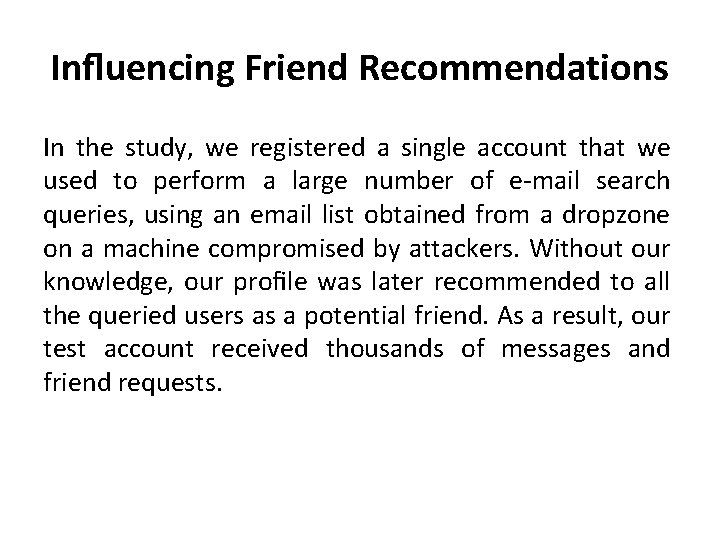 Influencing Friend Recommendations

In the study, we registered a single account that we used to perform a large number of e-mail search queries, using an email list obtained from a dropzone on a machine compromised by attackers. Without our knowledge, our profile was later recommended to all the queried users as a potential friend. As a result, our test account received thousands of messages and friend requests.